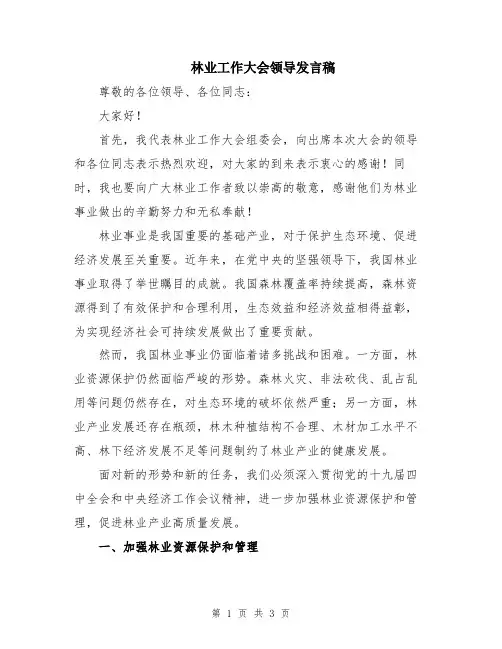 林业工作大会领导发言稿

尊敬的各位领导、各位同志：

大家好！

首先，我代表林业工作大会组委会，向出席本次大会的领导和各位同志表示热烈欢迎，对大家的到来表示衷心的感谢！同时，我也要向广大林业工作者致以崇高的敬意，感谢他们为林业事业做出的辛勤努力和无私奉献！

林业事业是我国重要的基础产业，对于保护生态环境、促进经济发展至关重要。近年来，在党中央的坚强领导下，我国林业事业取得了举世瞩目的成就。我国森林覆盖率持续提高，森林资源得到了有效保护和合理利用，生态效益和经济效益相得益彰，为实现经济社会可持续发展做出了重要贡献。

然而，我国林业事业仍面临着诸多挑战和困难。一方面，林业资源保护仍然面临严峻的形势。森林火灾、非法砍伐、乱占乱用等问题仍然存在，对生态环境的破坏依然严重；另一方面，林业产业发展还存在瓶颈，林木种植结构不合理、木材加工水平不高、林下经济发展不足等问题制约了林业产业的健康发展。

面对新的形势和新的任务，我们必须深入贯彻党的十九届四中全会和中央经济工作会议精神，进一步加强林业资源保护和管理，促进林业产业高质量发展。

一、加强林业资源保护和管理

第 1 页 共 3 页